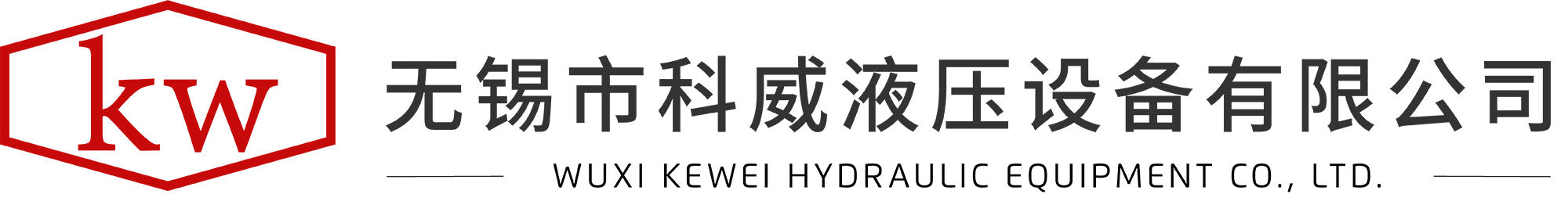 kw

无锡市科威液压设备有限公司

WUXI KEWEI HYDRAULIC EQUIPMENT CO., LTD.